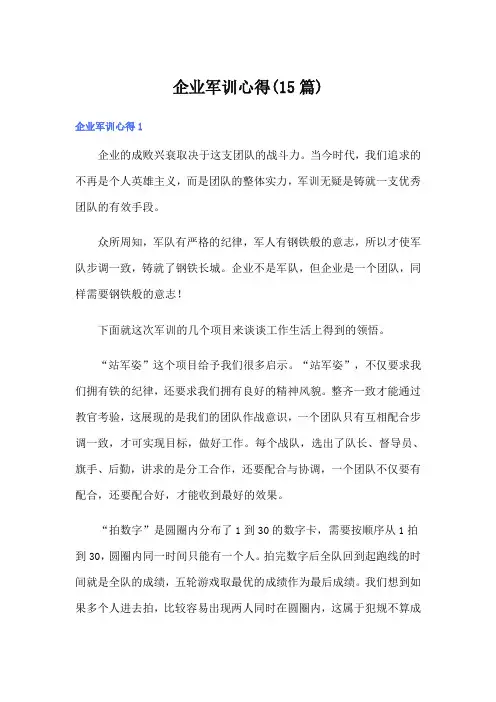 企业军训心得(15篇)

企业军训心得1

企业的成败兴衰取决于这支团队的战斗力。当今时代，我们追求的不再是个人英雄主义，而是团队的整体实力，军训无疑是铸就一支优秀团队的有效手段。

众所周知，军队有严格的纪律，军人有钢铁般的意志，所以才使军队步调一致，铸就了钢铁长城。企业不是军队，但企业是一个团队，同样需要钢铁般的意志！

下面就这次军训的几个项目来谈谈工作生活上得到的领悟。

“站军姿”这个项目给予我们很多启示。“站军姿”，不仅要求我们拥有铁的纪律，还要求我们拥有良好的精神风貌。整齐一致才能通过教官考验，这展现的是我们的团队作战意识，一个团队只有互相配合步调一致，才可实现目标，做好工作。每个战队，选出了队长、督导员、旗手、后勤，讲求的是分工合作，还要配合与协调，一个团队不仅要有配合，还要配合好，才能收到最好的效果。

“拍数字”是圆圈内分布了1到30的数字卡，需要按顺序从1拍到30，圆圈内同一时间只能有一个人。拍完数字后全队回到起跑线的时间就是全队的成绩，五轮游戏取最优的成绩作为最后成绩。我们想到如果多个人进去拍，比较容易出现两人同时在圆圈内，这属于犯规不算成